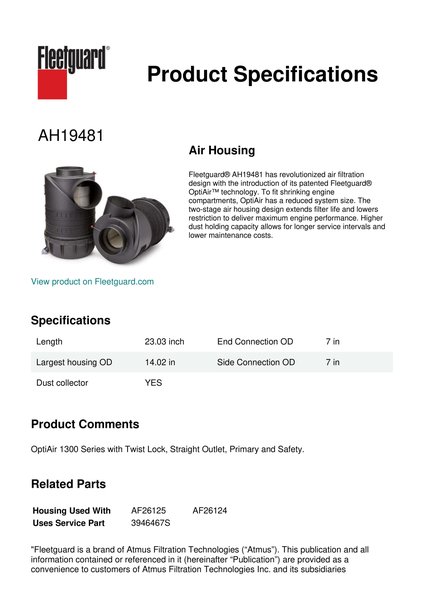 Fleetguard®

Product Specifications

AH19481

Air Housing

Fleetguard® AH19481 has revolutionized air filtration design with the introduction of its patented Fleetguard® OptiAir™ technology. To fit shrinking engine compartments, OptiAir has a reduced system size. The two-stage air housing design extends filter life and lowers restriction to deliver maximum engine performance. Higher dust holding capacity allows for longer service intervals and lower maintenance costs.

View product on Fleetguard.com

Specifications

| Length | 23.03 inch | End Connection OD | 7 in |
|---|---|---|---|
| Largest housing OD | 14.02 in | Side Connection OD | 7 in |
| Dust collector | YES | | |

Product Comments

OptiAir 1300 Series with Twist Lock, Straight Outlet, Primary and Safety.

Related Parts

| Housing Used With | AF26125 | AF26124 |
|---|---|---|
| Uses Service Part | 3946467S | |

"Fleetguard is a brand of Atmus Filtration Technologies ("Atmus"). This publication and all information contained or referenced in it (hereinafter "Publication") are provided as a convenience to customers of Atmus Filtration Technologies Inc. and its subsidiaries